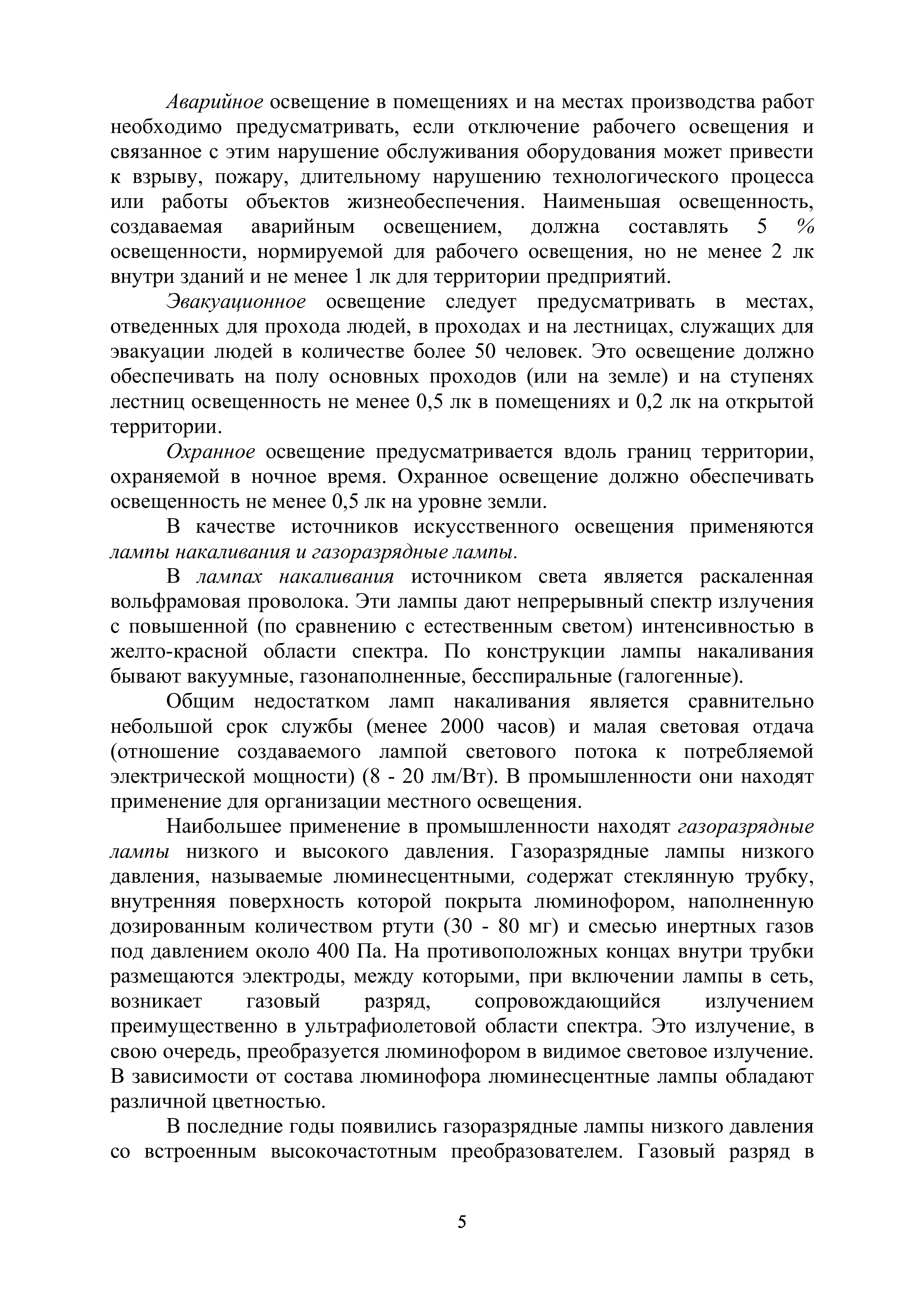 Аварийное освещение в помещениях и на местах производства работ необходимо предусматривать, если отключение рабочего освещения и связанное с этим нарушение обслуживания оборудования может привести к взрыву, пожару, длительному нарушению технологического процесса или работы объектов жизнеобеспечения. Наименьшая освещенность, создаваемая аварийным освещением, должна составлять 5 % освещенности, нормируемой для рабочего освещения, но не менее 2 лк внутри зданий и не менее 1 лк для территории предприятий.

Эвакуационное освещение следует предусматривать в местах, отведенных для прохода людей, в проходах и на лестницах, служащих для эвакуации людей в количестве более 50 человек. Это освещение должно обеспечивать на полу основных проходов (или на земле) и на ступенях лестниц освещенность не менее 0,5 лк в помещениях и 0,2 лк на открытой территории.

Охранное освещение предусматривается вдоль границ территории, охраняемой в ночное время. Охранное освещение должно обеспечивать освещенность не менее 0,5 лк на уровне земли.

В качестве источников искусственного освещения применяются лампы накаливания и газоразрядные лампы.

В лампах накаливания источником света является раскаленная вольфрамовая проволока. Эти лампы дают непрерывный спектр излучения с повышенной (по сравнению с естественным светом) интенсивностью в желто-красной области спектра. По конструкции лампы накаливания бывают вакуумные, газонаполненные, бесспиральные (галогенные).

Общим недостатком ламп накаливания является сравнительно небольшой срок службы (менее 2000 часов) и малая световая отдача (отношение создаваемого лампой светового потока к потребляемой электрической мощности) (8 - 20 лм/Вт). В промышленности они находят применение для организации местного освещения.

Наибольшее применение в промышленности находят газоразрядные лампы низкого и высокого давления. Газоразрядные лампы низкого давления, называемые люминесцентными, содержат стеклянную трубку, внутренняя поверхность которой покрыта люминофором, наполненную дозированным количеством ртути (30 - 80 мг) и смесью инертных газов под давлением около 400 Па. На противоположных концах внутри трубки размещаются электроды, между которыми, при включении лампы в сеть, возникает газовый разряд, сопровождающийся излучением преимущественно в ультрафиолетовой области спектра. Это излучение, в свою очередь, преобразуется люминофором в видимое световое излучение. В зависимости от состава люминофора люминесцентные лампы обладают различной цветностью.

В последние годы появились газоразрядные лампы низкого давления со встроенным высокочастотным преобразователем. Газовый разряд в

5